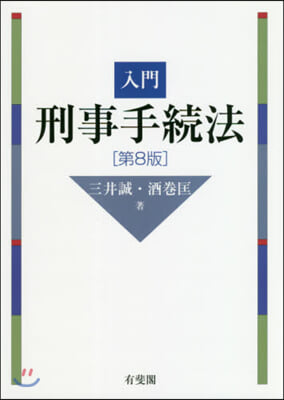 入門
刑事手続法
［第8版］

三井誠・酒巻匡
著

有斐閣